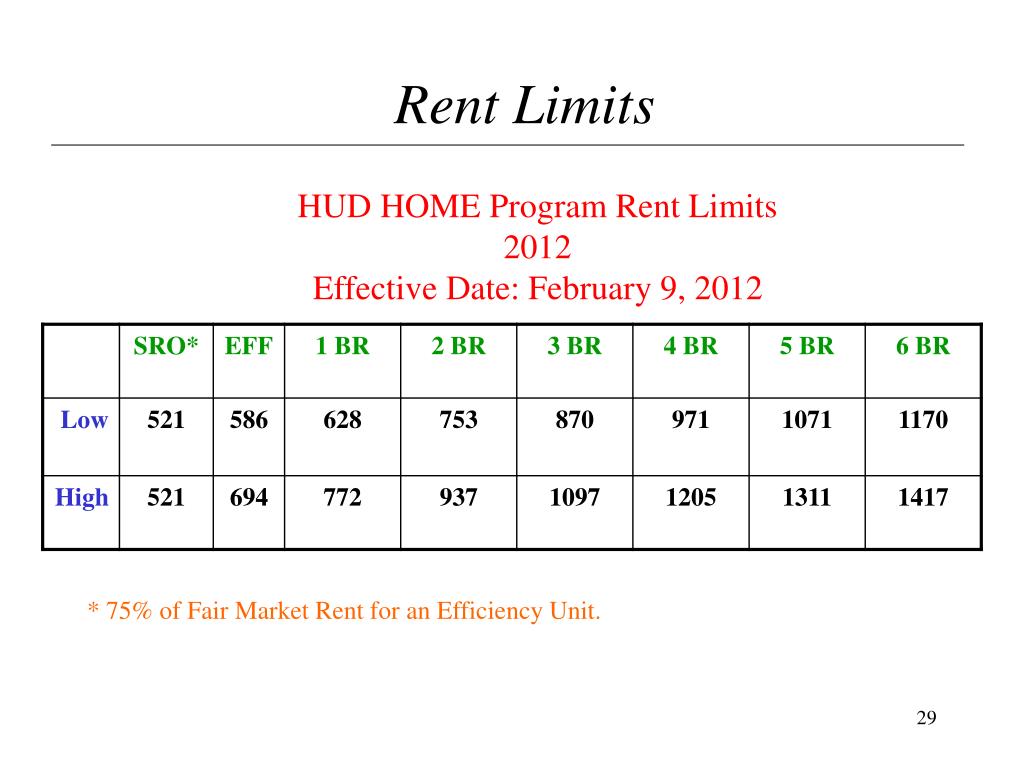 Rent Limits

HUD HOME Program Rent Limits
2012
Effective Date: February 9, 2012

| | SRO* | EFF | 1 BR | 2 BR | 3 BR | 4 BR | 5 BR | 6 BR |
|---|---|---|---|---|---|---|---|---|
| Low | 521 | 586 | 628 | 753 | 870 | 971 | 1071 | 1170 |
| High | 521 | 694 | 772 | 937 | 1097 | 1205 | 1311 | 1417 |

* 75% of Fair Market Rent for an Efficiency Unit.

29